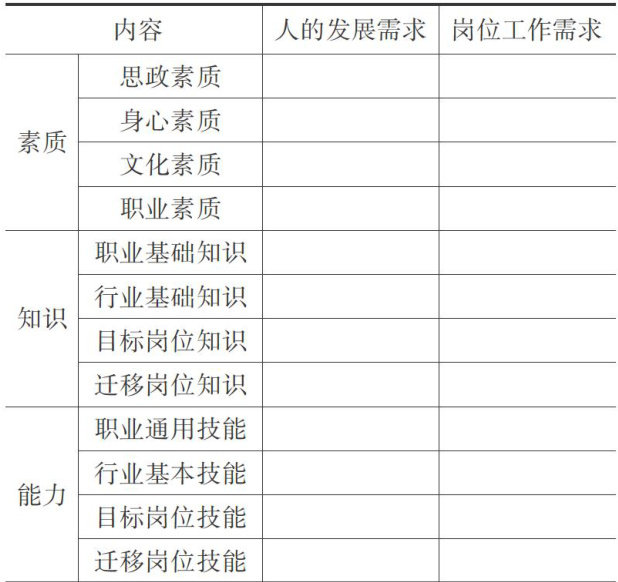 | 内容 |  | 人的发展需求 | 岗位工作需求 |
|---|---|---|---|
| 素质 | 思政素质 |  |  |
|  | 身心素质 |  |  |
|  | 文化素质 |  |  |
|  | 职业素质 |  |  |
| 知识 | 职业基础知识 |  |  |
|  | 行业基础知识 |  |  |
|  | 目标岗位知识 |  |  |
|  | 迁移岗位知识 |  |  |
| 能力 | 职业通用技能 |  |  |
|  | 行业基本技能 |  |  |
|  | 目标岗位技能 |  |  |
|  | 迁移岗位技能 |  |  |